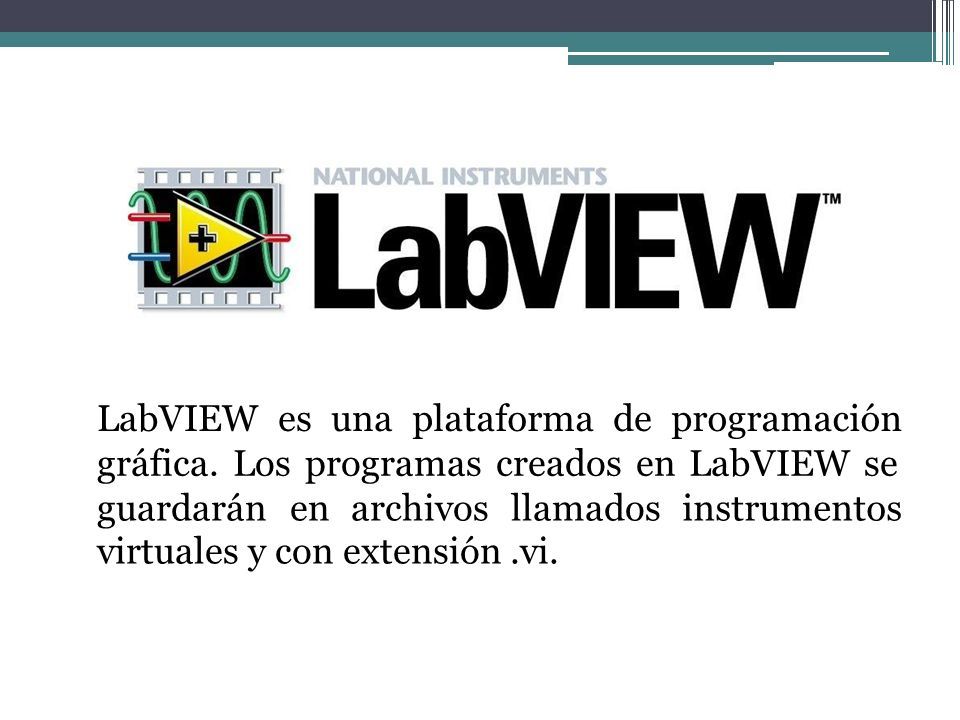 NATIONAL INSTRUMENTS
LabVIEW™

LabVIEW es una plataforma de programación gráfica. Los programas creados en LabVIEW se guardarán en archivos llamados instrumentos virtuales y con extensión .vi.